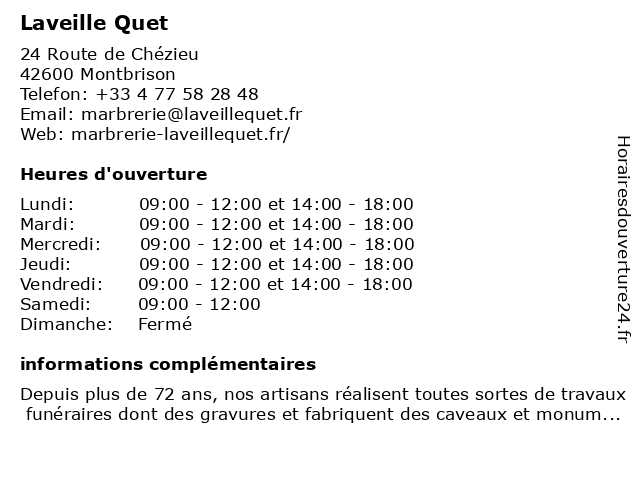 Laveille Quet

24 Route de Chézieu
42600 Montbrison
Telefon: +33 4 77 58 28 48
Email: marbrerie@laveillequet.fr
Web: marbrerie-laveillequet.fr/

Heures d'ouverture

| | |
|---|---|
| Lundi: | 09:00 - 12:00 et 14:00 - 18:00 |
| Mardi: | 09:00 - 12:00 et 14:00 - 18:00 |
| Mercredi: | 09:00 - 12:00 et 14:00 - 18:00 |
| Jeudi: | 09:00 - 12:00 et 14:00 - 18:00 |
| Vendredi: | 09:00 - 12:00 et 14:00 - 18:00 |
| Samedi: | 09:00 - 12:00 |
| Dimanche: | Fermé |

informations complémentaires

Depuis plus de 72 ans, nos artisans réalisent toutes sortes de travaux funéraires dont des gravures et fabriquent des caveaux et monum...

Horairesdouverture24.fr